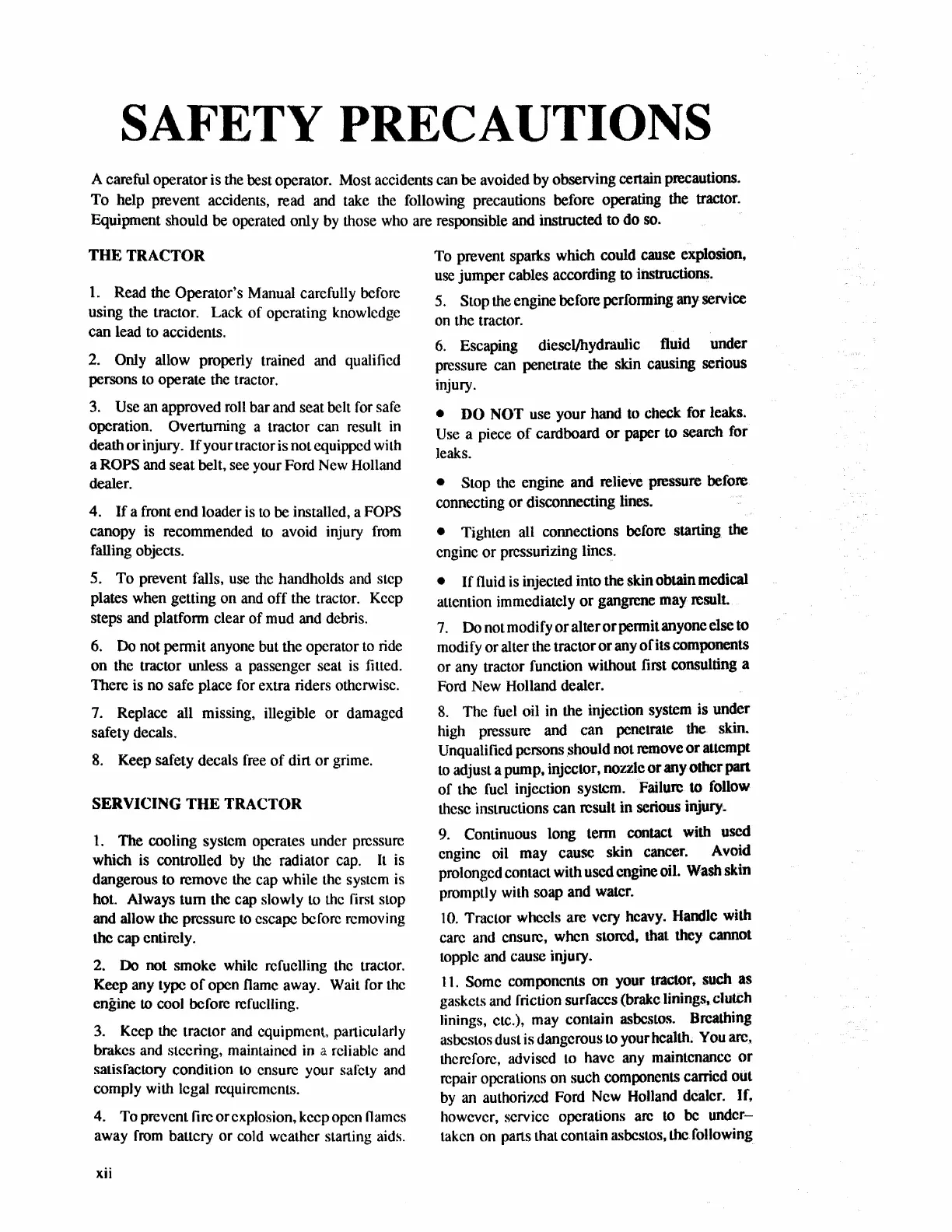 SAFETY PRECAUTIONS

A careful operator is the best operator. Most accidents can be avoided by observing certain precautions. To help prevent accidents, read and take the following precautions before operating the tractor. Equipment should be operated only by those who are responsible and instructed to do so.

THE TRACTOR

1. Read the Operator's Manual carefully before using the tractor. Lack of operating knowledge can lead to accidents.

2. Only allow properly trained and qualified persons to operate the tractor.

3. Use an approved roll bar and seat belt for safe operation. Overturning a tractor can result in death or injury. If your tractor is not equipped with a ROPS and seat belt, see your Ford New Holland dealer.

4. If a front end loader is to be installed, a FOPS canopy is recommended to avoid injury from falling objects.

5. To prevent falls, use the handholds and step plates when getting on and off the tractor. Keep steps and platform clear of mud and debris.

6. Do not permit anyone but the operator to ride on the tractor unless a passenger seat is fitted. There is no safe place for extra riders otherwise.

7. Replace all missing, illegible or damaged safety decals.

8. Keep safety decals free of dirt or grime.

SERVICING THE TRACTOR

1. The cooling system operates under pressure which is controlled by the radiator cap. It is dangerous to remove the cap while the system is hot. Always turn the cap slowly to the first stop and allow the pressure to escape before removing the cap entirely.

2. Do not smoke while refuelling the tractor. Keep any type of open flame away. Wait for the engine to cool before refuelling.

3. Keep the tractor and equipment, particularly brakes and steering, maintained in a reliable and satisfactory condition to ensure your safety and comply with legal requirements.

4. To prevent fire or explosion, keep open flames away from battery or cold weather starting aids. To prevent sparks which could cause explosion, use jumper cables according to instructions.

5. Stop the engine before performing any service on the tractor.

6. Escaping diesel/hydraulic fluid under pressure can penetrate the skin causing serious injury.

• DO NOT use your hand to check for leaks. Use a piece of cardboard or paper to search for leaks.

• Stop the engine and relieve pressure before connecting or disconnecting lines.

• Tighten all connections before starting the engine or pressurizing lines.

• If fluid is injected into the skin obtain medical attention immediately or gangrene may result.

7. Do not modify or alter or permit anyone else to modify or alter the tractor or any of its components or any tractor function without first consulting a Ford New Holland dealer.

8. The fuel oil in the injection system is under high pressure and can penetrate the skin. Unqualified persons should not remove or attempt to adjust a pump, injector, nozzle or any other part of the fuel injection system. Failure to follow these instructions can result in serious injury.

9. Continuous long term contact with used engine oil may cause skin cancer. Avoid prolonged contact with used engine oil. Wash skin promptly with soap and water.

10. Tractor wheels are very heavy. Handle with care and ensure, when stored, that they cannot topple and cause injury.

11. Some components on your tractor, such as gaskets and friction surfaces (brake linings, clutch linings, etc.), may contain asbestos. Breathing asbestos dust is dangerous to your health. You are, therefore, advised to have any maintenance or repair operations on such components carried out by an authorized Ford New Holland dealer. If, however, service operations are to be undertaken on parts that contain asbestos, the following

xii